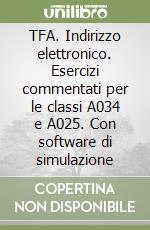 unilibro

TFA. Indirizzo elettronico. Esercizi commentati per le classi A034 e A025. Con software di simulazione

COPERTINA NON DISPONIBILE